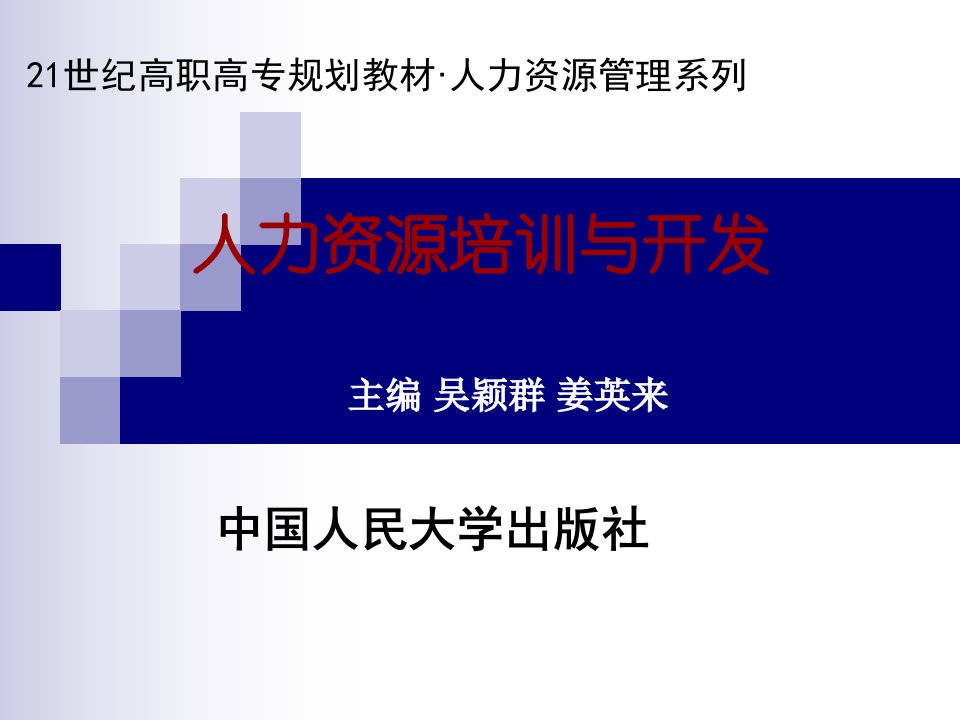 21世纪高职高专规划教材·人力资源管理系列

人力资源培训与开发

主编 吴颖群 姜英来

中国人民大学出版社